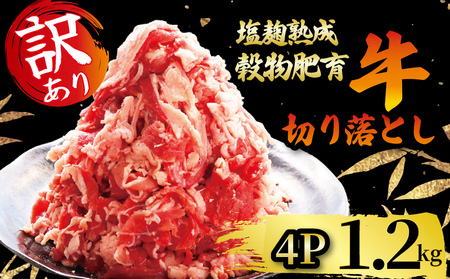 訳あり

塩麹熟成
穀物肥育
牛
切り落とし

4P 1.2kg